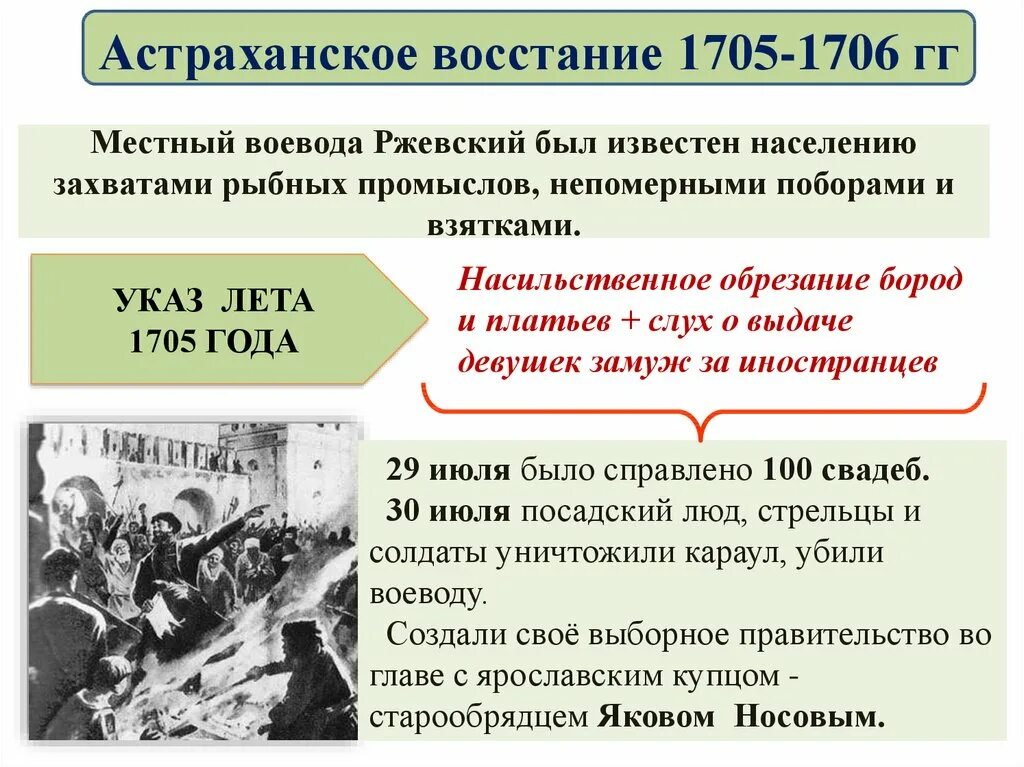 Астраханское восстание 1705-1706 гг

Местный воевода Ржевский был известен населению захватами рыбных промыслов, непомерными поборами и взятками.

УКАЗ ЛЕТА 1705 ГОДА

Насильственное обрезание бород и платьев + слух о выдаче девушек замуж за иностранцев

29 июля было справлено 100 свадеб.
30 июля посадский люд, стрельцы и солдаты уничтожили караул, убили воеводу.
Создали своё выборное правительство во главе с ярославским купцом - старообрядцем Яковом Носовым.